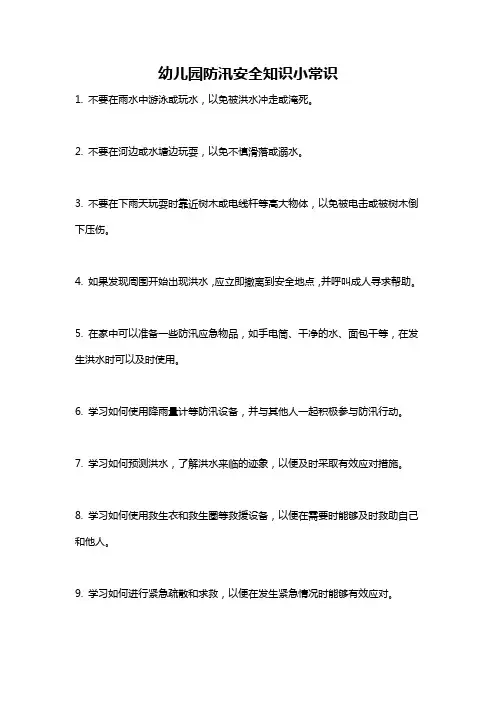 幼儿园防汛安全知识小常识

1. 不要在雨水中游泳或玩水，以免被洪水冲走或淹死。

2. 不要在河边或水塘边玩耍，以免不慎滑落或溺水。

3. 不要在下雨天玩耍时靠近树木或电线杆等高大物体，以免被电击或被树木倒下压伤。

4. 如果发现周围开始出现洪水，应立即撤离到安全地点，并呼叫成人寻求帮助。

5. 在家中可以准备一些防汛应急物品，如手电筒、干净的水、面包干等，在发生洪水时可以及时使用。

6. 学习如何使用降雨量计等防汛设备，并与其他人一起积极参与防汛行动。

7. 学习如何预测洪水，了解洪水来临的迹象，以便及时采取有效应对措施。

8. 学习如何使用救生衣和救生圈等救援设备，以便在需要时能够及时救助自己和他人。

9. 学习如何进行紧急疏散和求救，以便在发生紧急情况时能够有效应对。